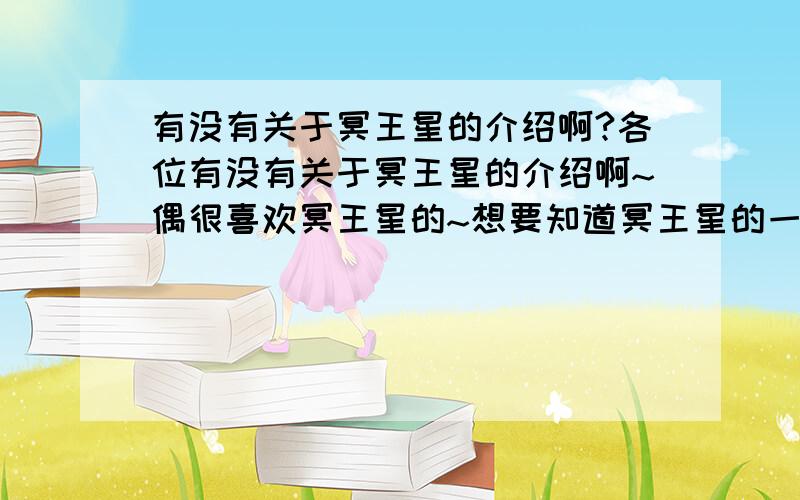 有没有关于冥王星的介绍啊?各位有没有关于冥王星的介绍啊~偶很喜欢冥王星的~想要知道冥王星的一